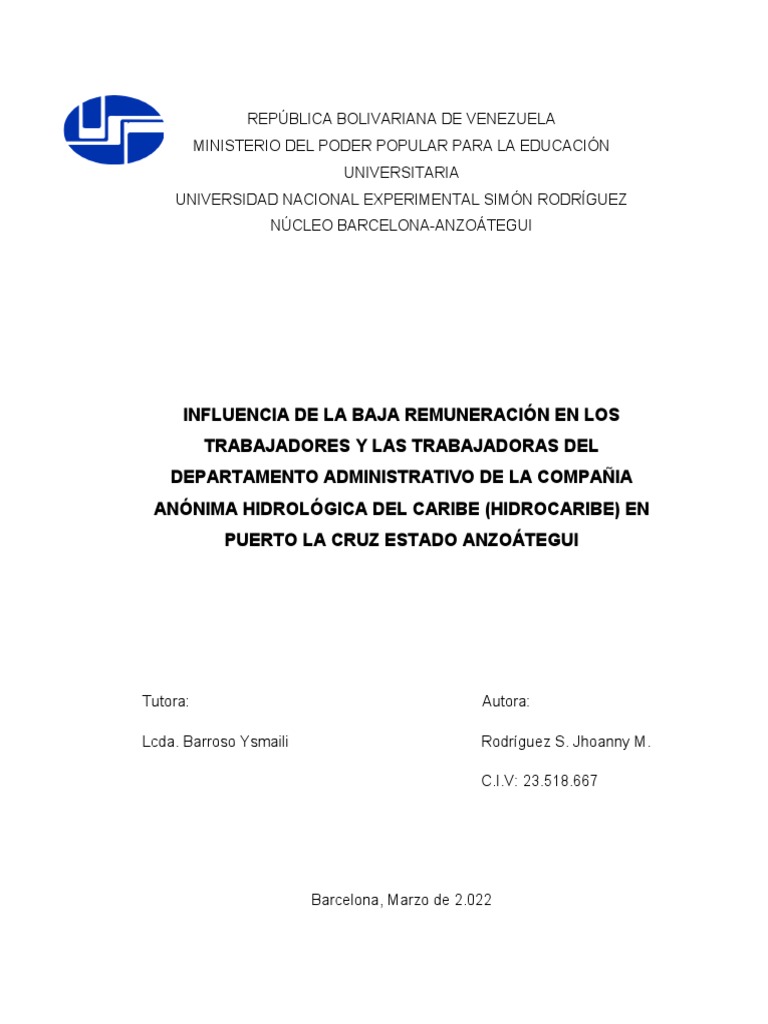 REPÚBLICA BOLIVARIANA DE VENEZUELA
MINISTERIO DEL PODER POPULAR PARA LA EDUCACIÓN UNIVERSITARIA
UNIVERSIDAD NACIONAL EXPERIMENTAL SIMÓN RODRÍGUEZ
NÚCLEO BARCELONA-ANZOÁTEGUI

INFLUENCIA DE LA BAJA REMUNERACIÓN EN LOS TRABAJADORES Y LAS TRABAJADORAS DEL DEPARTAMENTO ADMINISTRATIVO DE LA COMPAÑIA ANÓNIMA HIDROLÓGICA DEL CARIBE (HIDROCARIBE) EN PUERTO LA CRUZ ESTADO ANZOÁTEGUI

Tutora:

Lcda. Barroso Ysmaili

Autora:

Rodríguez S. Jhoanny M.

C.I.V: 23.518.667

Barcelona, Marzo de 2.022